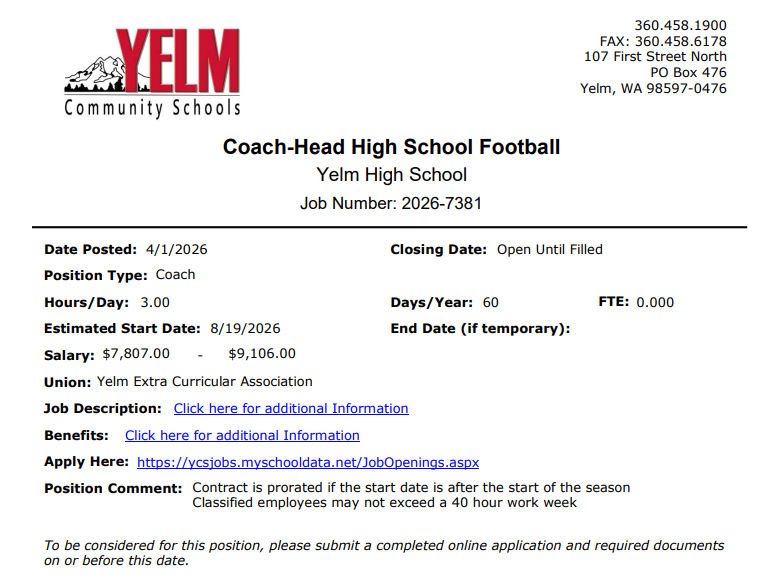 YELM
Community Schools

360.458.1900
FAX: 360.458.6178
107 First Street North
PO Box 476
Yelm, WA 98597-0476

Coach-Head High School Football
Yelm High School
Job Number: 2026-7381

Date Posted: 4/1/2026
Closing Date: Open Until Filled
Position Type: Coach
Hours/Day: 3.00
Days/Year: 60
FTE: 0.000
Estimated Start Date: 8/19/2026
End Date (if temporary):
Salary: $7,807.00 - $9,106.00
Union: Yelm Extra Curricular Association
Job Description: Click here for additional Information
Benefits: Click here for additional Information
Apply Here: https://ycsjobs.myschooldata.net/JobOpenings.aspx
Position Comment: Contract is prorated if the start date is after the start of the season
Classified employees may not exceed a 40 hour work week

To be considered for this position, please submit a completed online application and required documents on or before this date.